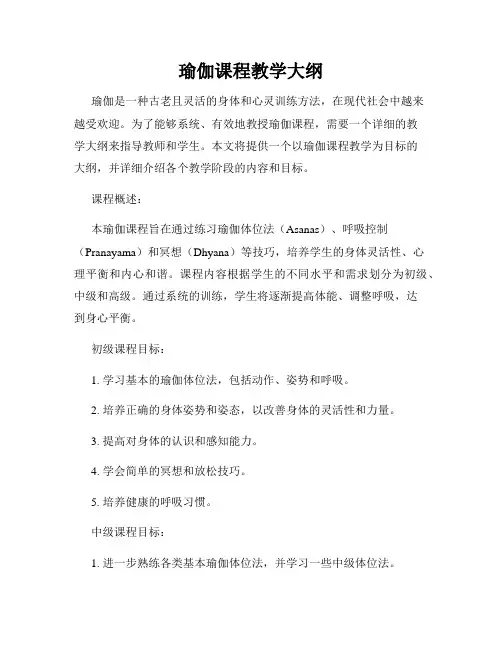 瑜伽课程教学大纲

瑜伽是一种古老且灵活的身体和心灵训练方法，在现代社会中越来越受欢迎。为了能够系统、有效地教授瑜伽课程，需要一个详细的教学大纲来指导教师和学生。本文将提供一个以瑜伽课程教学为目标的大纲，并详细介绍各个教学阶段的内容和目标。

课程概述：

本瑜伽课程旨在通过练习瑜伽体位法（Asanas）、呼吸控制（Pranayama）和冥想（Dhyana）等技巧，培养学生的身体灵活性、心理平衡和内心和谐。课程内容根据学生的不同水平和需求划分为初级、中级和高级。通过系统的训练，学生将逐渐提高体能、调整呼吸，达到身心平衡。

初级课程目标：

1. 学习基本的瑜伽体位法，包括动作、姿势和呼吸。

2. 培养正确的身体姿势和姿态，以改善身体的灵活性和力量。

3. 提高对身体的认识和感知能力。

4. 学会简单的冥想和放松技巧。

5. 培养健康的呼吸习惯。

中级课程目标：

1. 进一步熟练各类基本瑜伽体位法，并学习一些中级体位法。